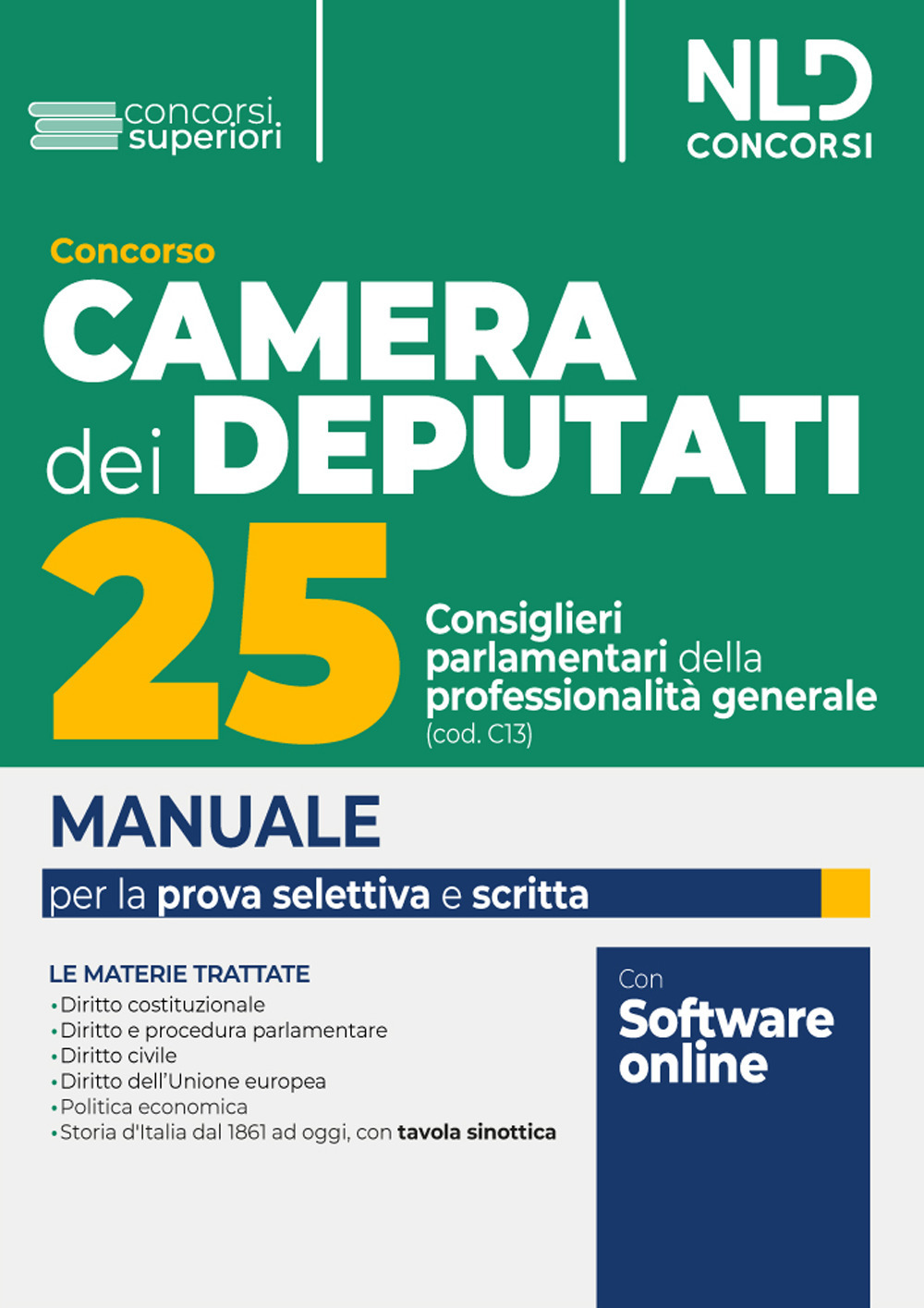 concorsi superiori

NLD CONCORSI

Concorso
CAMERA dei DEPUTATI
25 Consiglieri parlamentari della professionalità generale (cod. C13)

MANUALE
per la prova selettiva e scritta

LE MATERIE TRATTATE
• Diritto costituzionale
• Diritto e procedura parlamentare
• Diritto civile
• Diritto dell'Unione europea
• Politica economica
• Storia d'Italia dal 1861 ad oggi, con tavola sinottica

Con
Software online